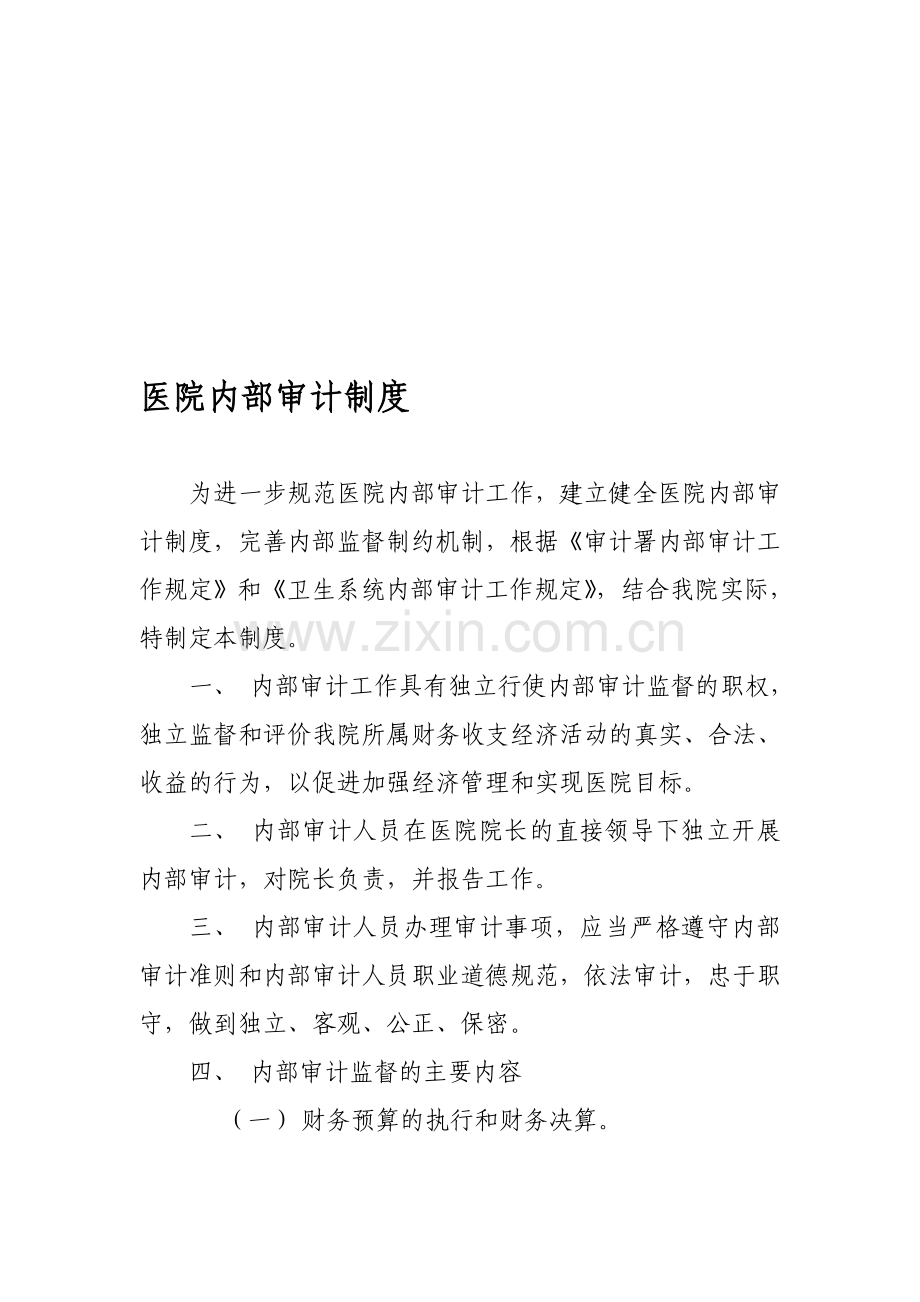 医院内部审计制度

为进一步规范医院内部审计工作，建立健全医院内部审计制度，完善内部监督制约机制，根据《审计署内部审计工作规定》和《卫生系统内部审计工作规定》，结合我院实际，特制定本制度。

一、 内部审计工作具有独立行使内部审计监督的职权，独立监督和评价我院所属财务收支经济活动的真实、合法、收益的行为，以促进加强经济管理和实现医院目标。

二、 内部审计人员在医院院长的直接领导下独立开展内部审计，对院长负责，并报告工作。

三、 内部审计人员办理审计事项，应当严格遵守内部审计准则和内部审计人员职业道德规范，依法审计，忠于职守，做到独立、客观、公正、保密。

四、 内部审计监督的主要内容

（一）财务预算的执行和财务决算。

www.zixin.com.cn